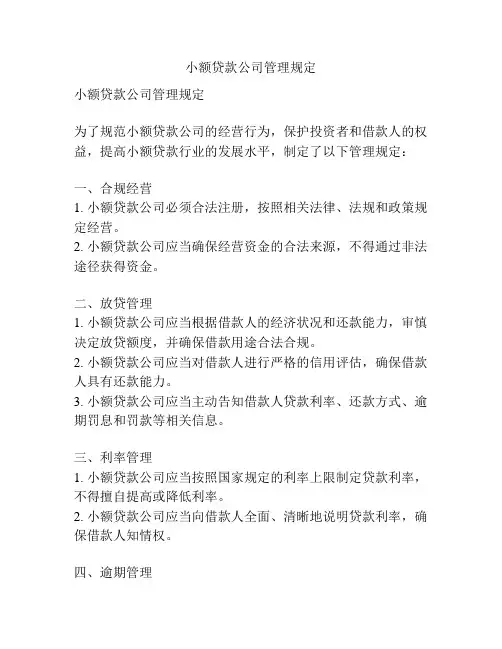 小额贷款公司管理规定

小额贷款公司管理规定

为了规范小额贷款公司的经营行为，保护投资者和借款人的权益，提高小额贷款行业的发展水平，制定了以下管理规定：

一、合规经营
1. 小额贷款公司必须合法注册，按照相关法律、法规和政策规定经营。
2. 小额贷款公司应当确保经营资金的合法来源，不得通过非法途径获得资金。

二、放贷管理
1. 小额贷款公司应当根据借款人的经济状况和还款能力，审慎决定放贷额度，并确保借款用途合法合规。
2. 小额贷款公司应当对借款人进行严格的信用评估，确保借款人具有还款能力。
3. 小额贷款公司应当主动告知借款人贷款利率、还款方式、逾期罚息和罚款等相关信息。

三、利率管理
1. 小额贷款公司应当按照国家规定的利率上限制定贷款利率，不得擅自提高或降低利率。
2. 小额贷款公司应当向借款人全面、清晰地说明贷款利率，确保借款人知情权。

四、逾期管理